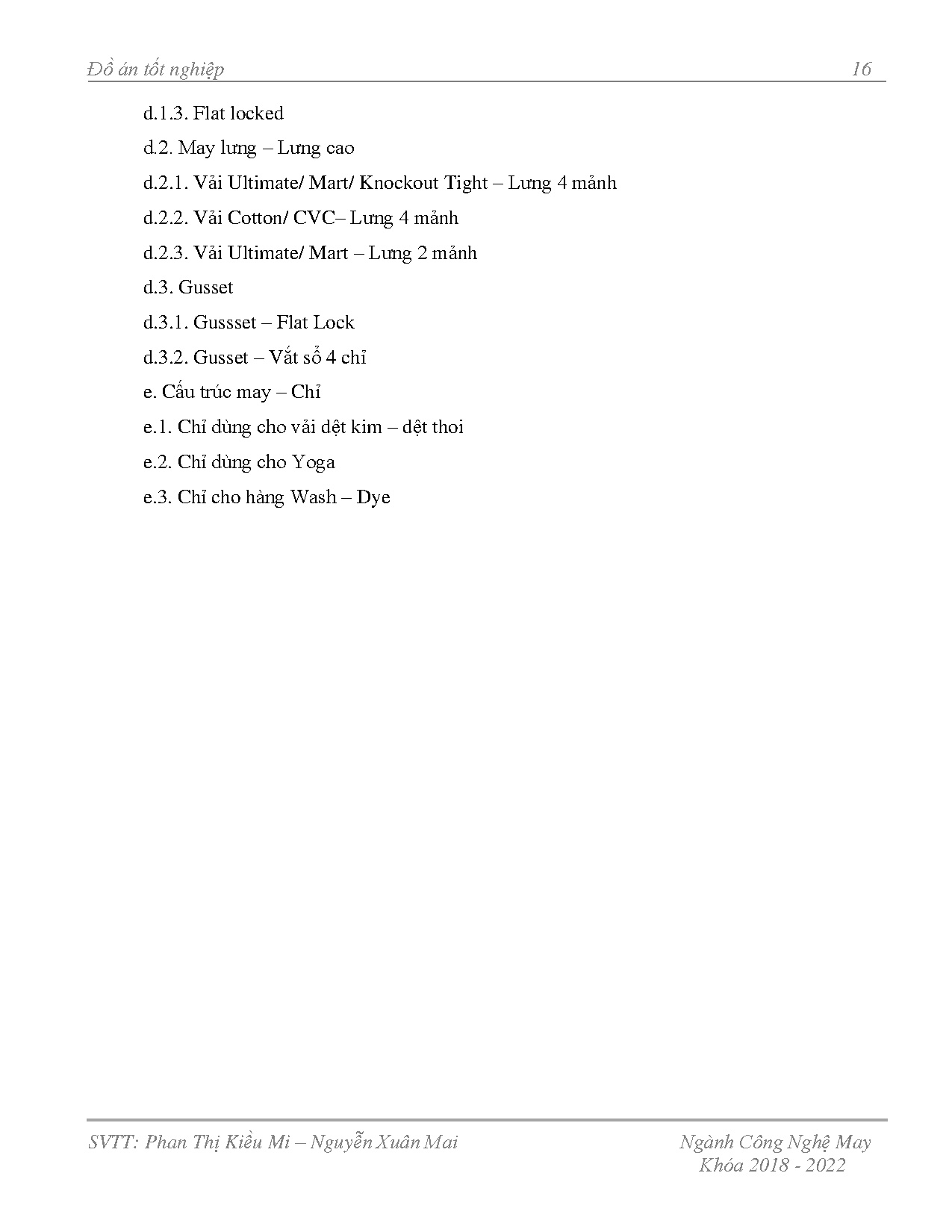 Đồ án tốt nghiệp 16

d.1.3. Flat locked

d.2. May lưng – Lưng cao

d.2.1. Vải Ultimate/ Mart/ Knockout Tight – Lưng 4 mảnh

d.2.2. Vải Cotton/ CVC– Lưng 4 mảnh

d.2.3. Vải Ultimate/ Mart – Lưng 2 mảnh

d.3. Gusset

d.3.1. Gussset – Flat Lock

d.3.2. Gusset – Vắt sổ 4 chỉ

e. Cấu trúc may – Chỉ

e.1. Chỉ dùng cho vải dệt kim – dệt thoi

e.2. Chỉ dùng cho Yoga

e.3. Chỉ cho hàng Wash – Dye

SVTT: Phan Thị Kiều Mi – Nguyễn Xuân Mai

Ngành Công Nghệ May
Khóa 2018 - 2022